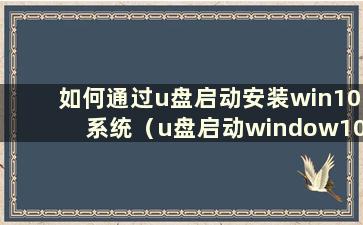 如何通过u盘启动安装win10系统（u盘启动window10